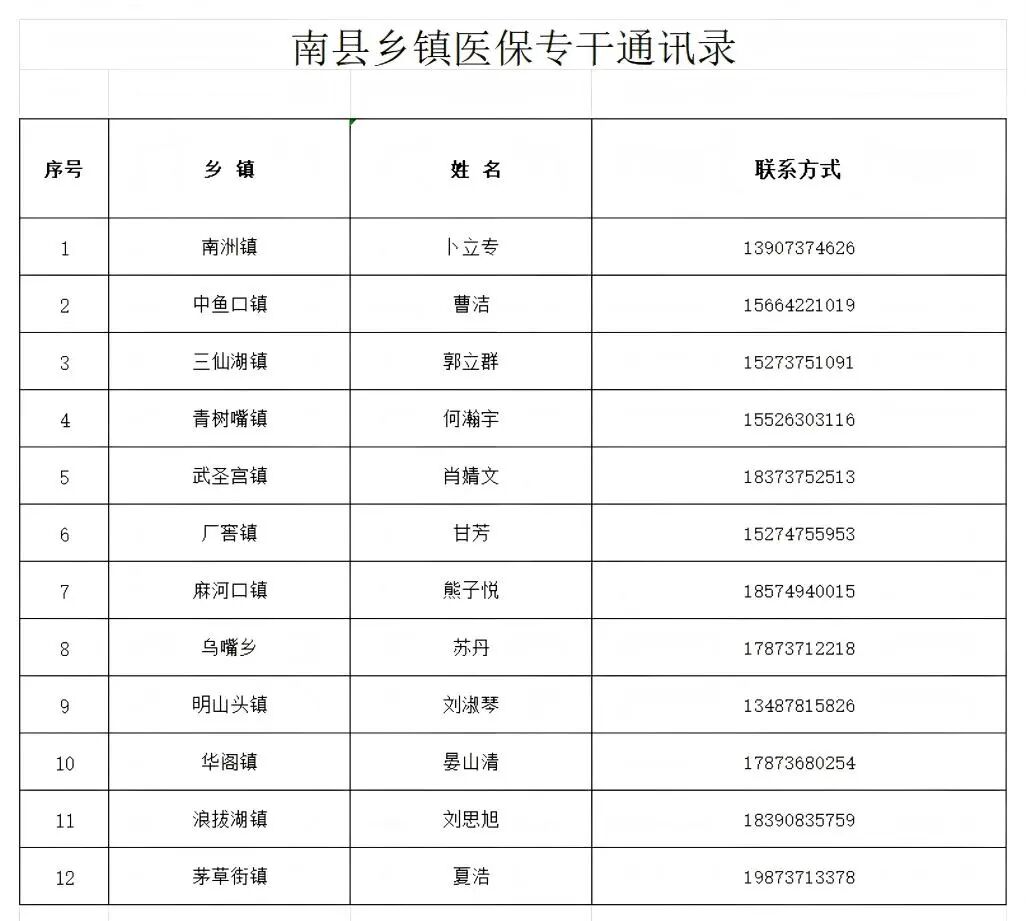 南县乡镇医保专干通讯录

| 序号 | 乡 镇 | 姓 名 | 联系方式 |
|---|---|---|---|
| 1 | 南洲镇 | 卜立专 | 13907374626 |
| 2 | 中鱼口镇 | 曹洁 | 15664221019 |
| 3 | 三仙湖镇 | 郭立群 | 15273751091 |
| 4 | 青树嘴镇 | 何瀚宇 | 15526303116 |
| 5 | 武圣宫镇 | 肖婧文 | 18373752513 |
| 6 | 厂窖镇 | 甘芳 | 15274755953 |
| 7 | 麻河口镇 | 熊子悦 | 18574940015 |
| 8 | 乌嘴乡 | 苏丹 | 17873712218 |
| 9 | 明山头镇 | 刘淑琴 | 13487815826 |
| 10 | 华阁镇 | 晏山清 | 17873680254 |
| 11 | 浪拔湖镇 | 刘思旭 | 18390835759 |
| 12 | 茅草街镇 | 夏洁 | 19873713378 |